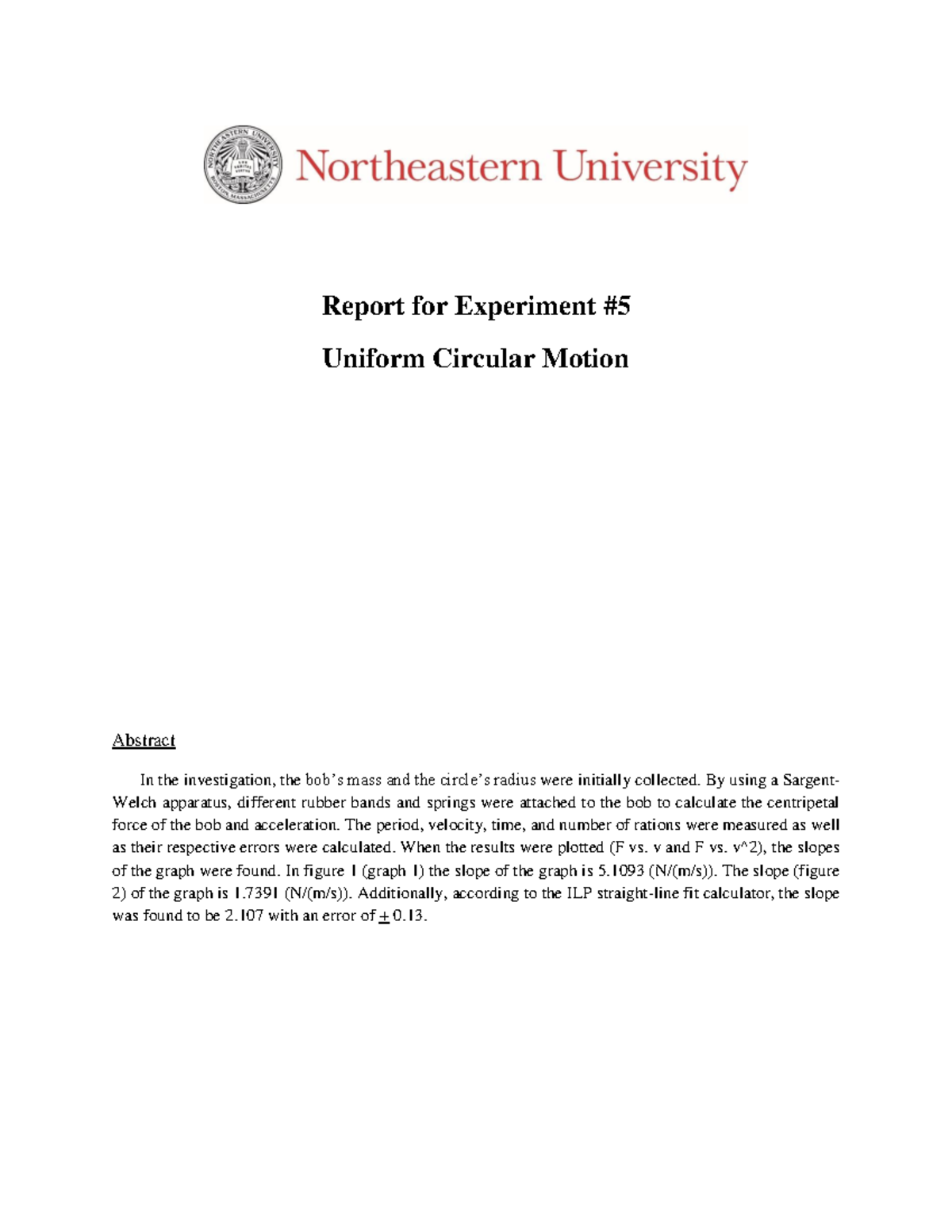 NORTHEASTERN UNIVERSITY BOSTON, MASSACHUSETTS

Northeastern University

Report for Experiment #5

Uniform Circular Motion

Abstract

In the investigation, the bob's mass and the circle's radius were initially collected. By using a Sargent-Welch apparatus, different rubber bands and springs were attached to the bob to calculate the centripetal force of the bob and acceleration. The period, velocity, time, and number of rations were measured as well as their respective errors were calculated. When the results were plotted (F vs. v and F vs. v^2), the slopes of the graph were found. In figure 1 (graph 1) the slope of the graph is 5.1093 (N/(m/s)). The slope (figure 2) of the graph is 1.7391 (N/(m/s)). Additionally, according to the ILP straight-line fit calculator, the slope was found to be 2.107 with an error of $\pm$ 0.13.